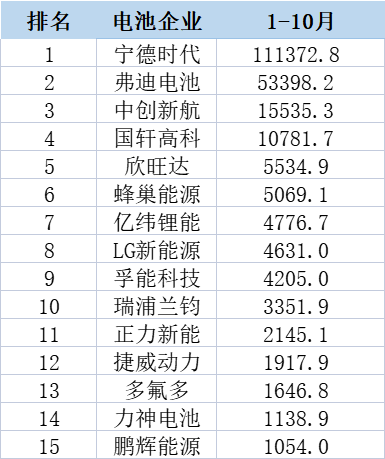 | 排名 | 电池企业 | 1-10月 |
|---|---|---|
| 1 | 宁德时代 | 111372.8 |
| 2 | 弗迪电池 | 53398.2 |
| 3 | 中创新航 | 15535.3 |
| 4 | 国轩高科 | 10781.7 |
| 5 | 欣旺达 | 5534.9 |
| 6 | 蜂巢能源 | 5069.1 |
| 7 | 亿纬锂能 | 4776.7 |
| 8 | LG新能源 | 4631.0 |
| 9 | 孚能科技 | 4205.0 |
| 10 | 瑞浦兰钧 | 3351.9 |
| 11 | 正力新能 | 2145.1 |
| 12 | 捷威动力 | 1917.9 |
| 13 | 多氟多 | 1646.8 |
| 14 | 力神电池 | 1138.9 |
| 15 | 鹏辉能源 | 1054.0 |